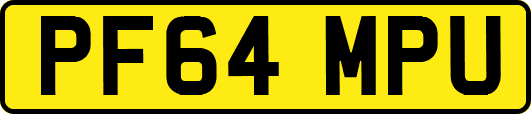 PF64 MPU